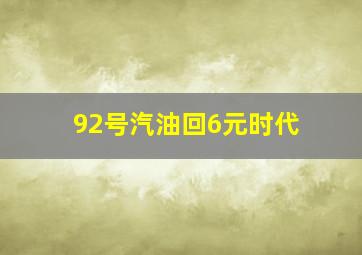 92号汽油回6元时代